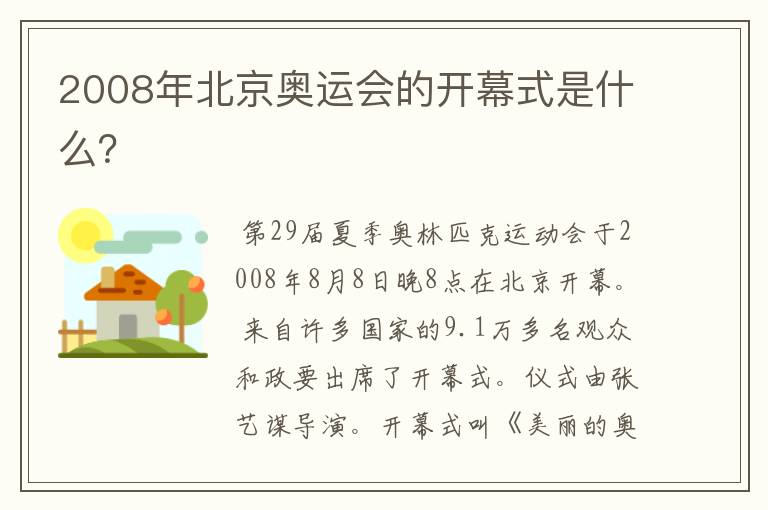 2008年北京奥运会的开幕式是什么?

第29届夏季奥林匹克运动会于2008年8月8日晚8点在北京开幕。来自许多国家的9.1万多名观众和政要出席了开幕式。仪式由张艺谋导演。开幕式叫《美丽的奥